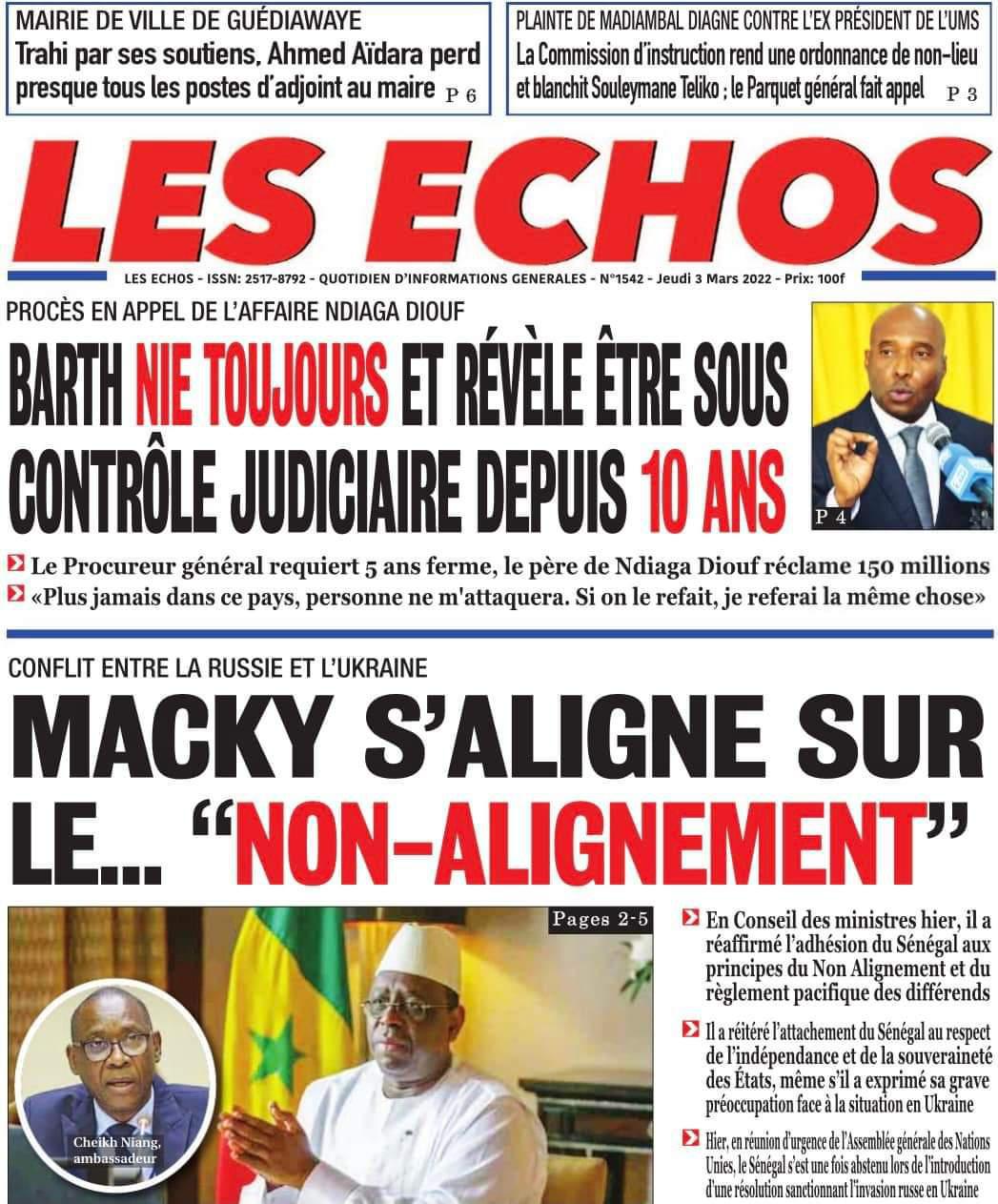 MAIRIE DE VILLE DE GUÉDIAWAYE
Trahi par ses soutiens, Ahmed Aïdara perd presque tous les postes d'adjoint au maire P 6

PLAINTE DE MADIAMBAL DIAGNE CONTRE L'EX PRÉSIDENT DE L'UMS
La Commission d'instruction rend une ordonnance de non-lieu et blanchit Souleymane Teliko ; le Parquet général fait appel P 3

LES ECHOS

LES ECHOS - ISSN: 2517-8792 - QUOTIDIEN D'INFORMATIONS GENERALES - N°1542 - Jeudi 3 Mars 2022 - Prix: 100f

PROCÈS EN APPEL DE L'AFFAIRE NDIAGA DIOUF
BARTH NIE TOUJOURS ET RÉVÈLE ÊTRE SOUS CONTRÔLE JUDICIAIRE DEPUIS 10 ANS

P 4

Le Procureur général requiert 5 ans ferme, le père de Ndiaga Diouf réclame 150 millions
«Plus jamais dans ce pays, personne ne m'attaquera. Si on le refait, je referai la même chose»

CONFLIT ENTRE LA RUSSIE ET L'UKRAINE
MACKY S'ALIGNE SUR LE... "NON-ALIGNEMENT"

Pages 2-5

Cheikh Niang, ambassadeur

En Conseil des ministres hier, il a réaffirmé l'adhésion du Sénégal aux principes du Non Alignement et du règlement pacifique des différends

Il a réitéré l'attachement du Sénégal au respect de l'indépendance et de la souveraineté des États, même s'il a exprimé sa grave préoccupation face à la situation en Ukraine

Hier, en réunion d'urgence de l'Assemblée générale des Nations Unies, le Sénégal s'est une fois abstenu lors de l'introduction d'une résolution sanctionnant l'invasion russe en Ukraine